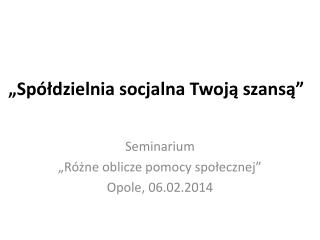 „Spółdzielnia socjalna Twoją szansą”

Seminarium
„Różne oblicze pomocy społecznej”
Opole, 06.02.2014